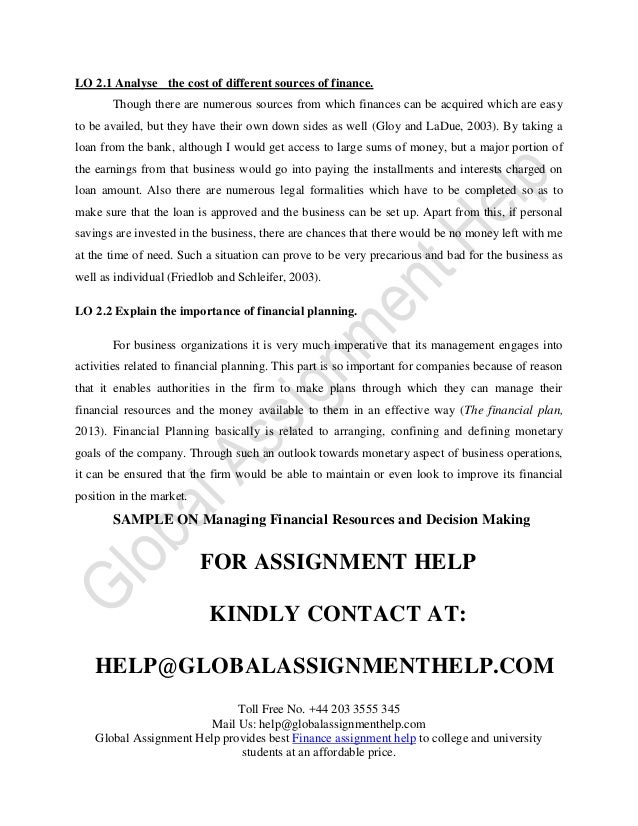 LO 2.1 Analyse the cost of different sources of finance.

Though there are numerous sources from which finances can be acquired which are easy to be availed, but they have their own down sides as well (Gloy and LaDue, 2003). By taking a loan from the bank, although I would get access to large sums of money, but a major portion of the earnings from that business would go into paying the installments and interests charged on loan amount. Also there are numerous legal formalities which have to be completed so as to make sure that the loan is approved and the business can be set up. Apart from this, if personal savings are invested in the business, there are chances that there would be no money left with me at the time of need. Such a situation can prove to be very precarious and bad for the business as well as individual (Friedlob and Schleifer, 2003).

LO 2.2 Explain the importance of financial planning.

For business organizations it is very much imperative that its management engages into activities related to financial planning. This part is so important for companies because of reason that it enables authorities in the firm to make plans through which they can manage their financial resources and the money available to them in an effective way (The financial plan, 2013). Financial Planning basically is related to arranging, confining and defining monetary goals of the company. Through such an outlook towards monetary aspect of business operations, it can be ensured that the firm would be able to maintain or even look to improve its financial position in the market.

SAMPLE ON Managing Financial Resources and Decision Making

FOR ASSIGNMENT HELP

KINDLY CONTACT AT:

HELP@GLOBALASSIGNMENTHELP.COM

Toll Free No. +44 203 3555 345
Mail Us: help@globalassignmenthelp.com
Global Assignment Help provides best Finance assignment help to college and university students at an affordable price.

Global Assignment Help